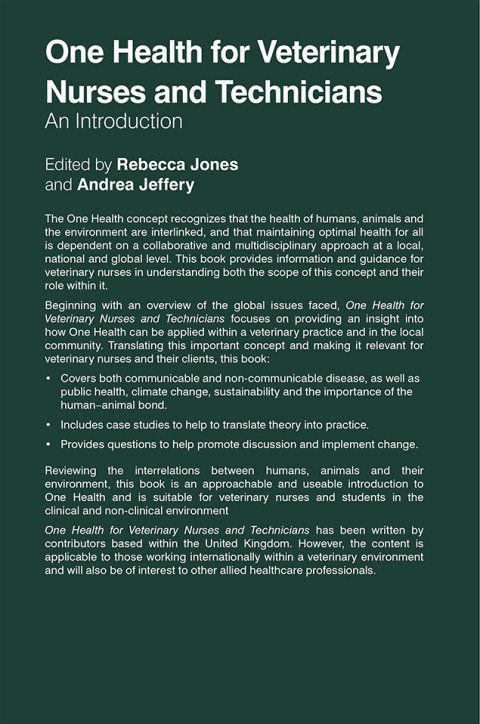 One Health for Veterinary Nurses and Technicians
An Introduction

Edited by Rebecca Jones
and Andrea Jeffery

The One Health concept recognizes that the health of humans, animals and the environment are interlinked, and that maintaining optimal health for all is dependent on a collaborative and multidisciplinary approach at a local, national and global level. This book provides information and guidance for veterinary nurses in understanding both the scope of this concept and their role within it.

Beginning with an overview of the global issues faced, One Health for Veterinary Nurses and Technicians focuses on providing an insight into how One Health can be applied within a veterinary practice and in the local community. Translating this important concept and making it relevant for veterinary nurses and their clients, this book:

• Covers both communicable and non-communicable disease, as well as public health, climate change, sustainability and the importance of the human–animal bond.

• Includes case studies to help to translate theory into practice.

• Provides questions to help promote discussion and implement change.

Reviewing the interrelations between humans, animals and their environment, this book is an approachable and useable introduction to One Health and is suitable for veterinary nurses and students in the clinical and non-clinical environment

One Health for Veterinary Nurses and Technicians has been written by contributors based within the United Kingdom. However, the content is applicable to those working internationally within a veterinary environment and will also be of interest to other allied healthcare professionals.